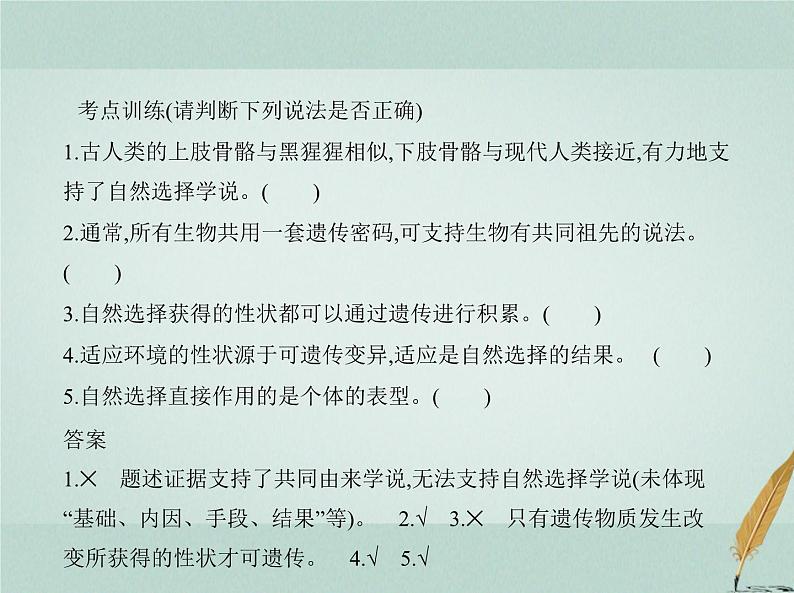 考点训练(请判断下列说法是否正确)

1.古人类的上肢骨骼与黑猩猩相似,下肢骨骼与现代人类接近,有力地支持了自然选择学说。(　　)

2.通常,所有生物共用一套遗传密码,可支持生物有共同祖先的说法。(　　)

3.自然选择获得的性状都可以通过遗传进行积累。(　　)

4.适应环境的性状源于可遗传变异,适应是自然选择的结果。　(　　)

5.自然选择直接作用的是个体的表型。(　　)

答案

1.×　题述证据支持了共同由来学说,无法支持自然选择学说(未体现“基础、内因、手段、结果”等)。　2.√　3.×　只有遗传物质发生改变所获得的性状才可遗传。　4.√　5.√